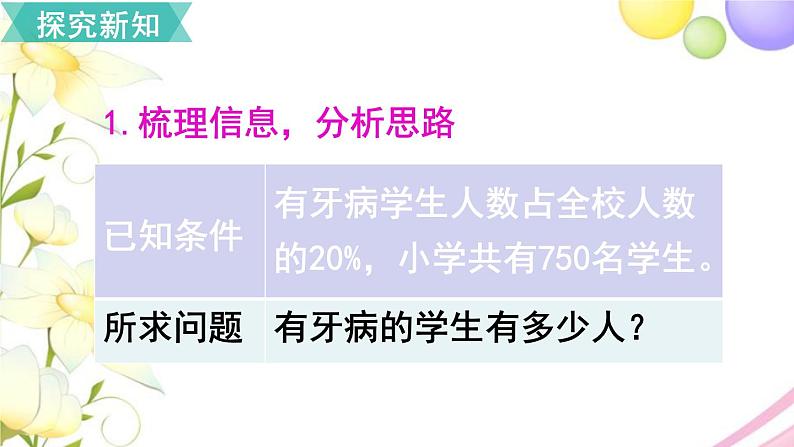 探究新知

1. 梳理信息，分析思路

| 已知条件 | 有牙病学生人数占全校人数的20%，小学共有750名学生。 |
|---|---|
| 所求问题 | 有牙病的学生有多少人？ |